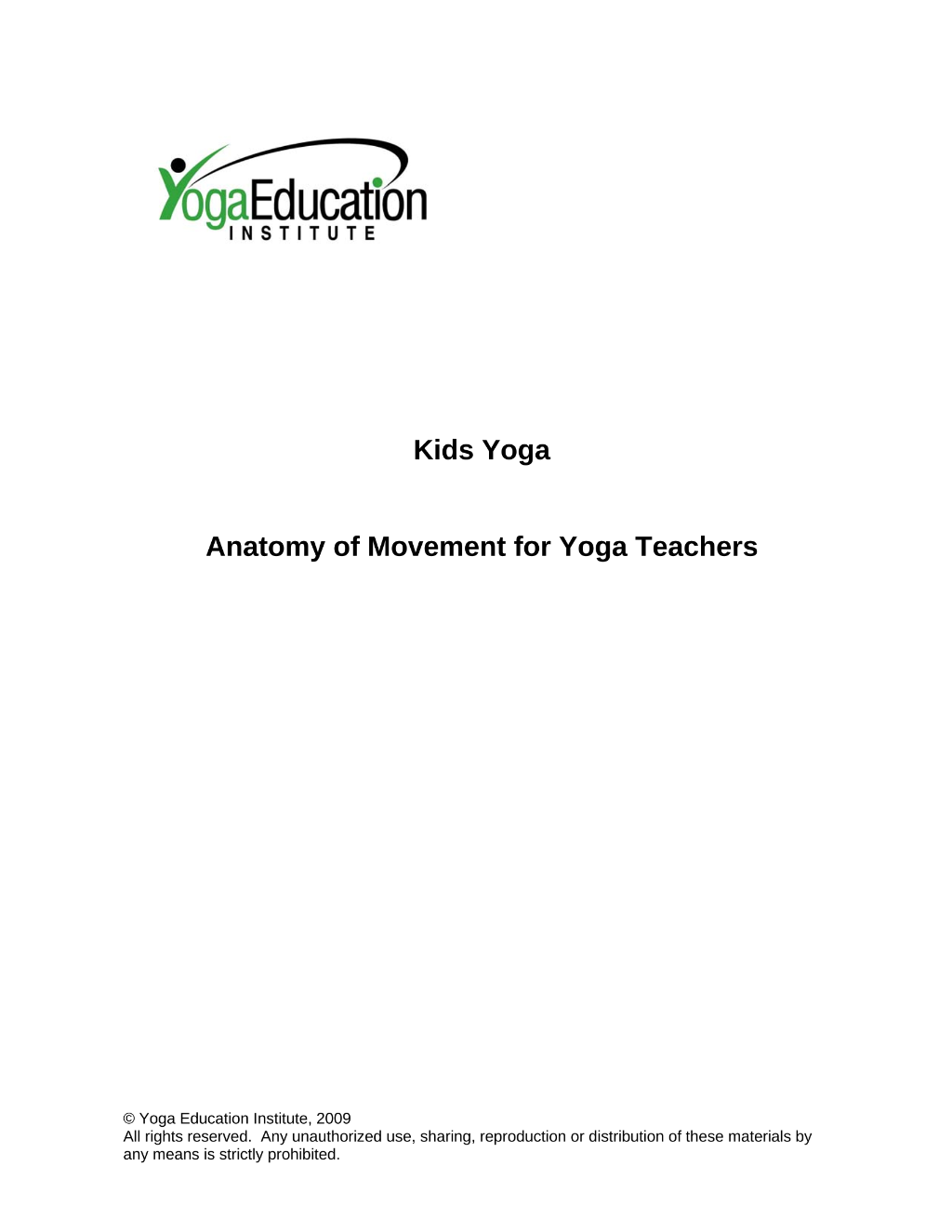 YogaEducation
INSTITUTE

Kids Yoga

Anatomy of Movement for Yoga Teachers

© Yoga Education Institute, 2009
All rights reserved. Any unauthorized use, sharing, reproduction or distribution of these materials by any means is strictly prohibited.